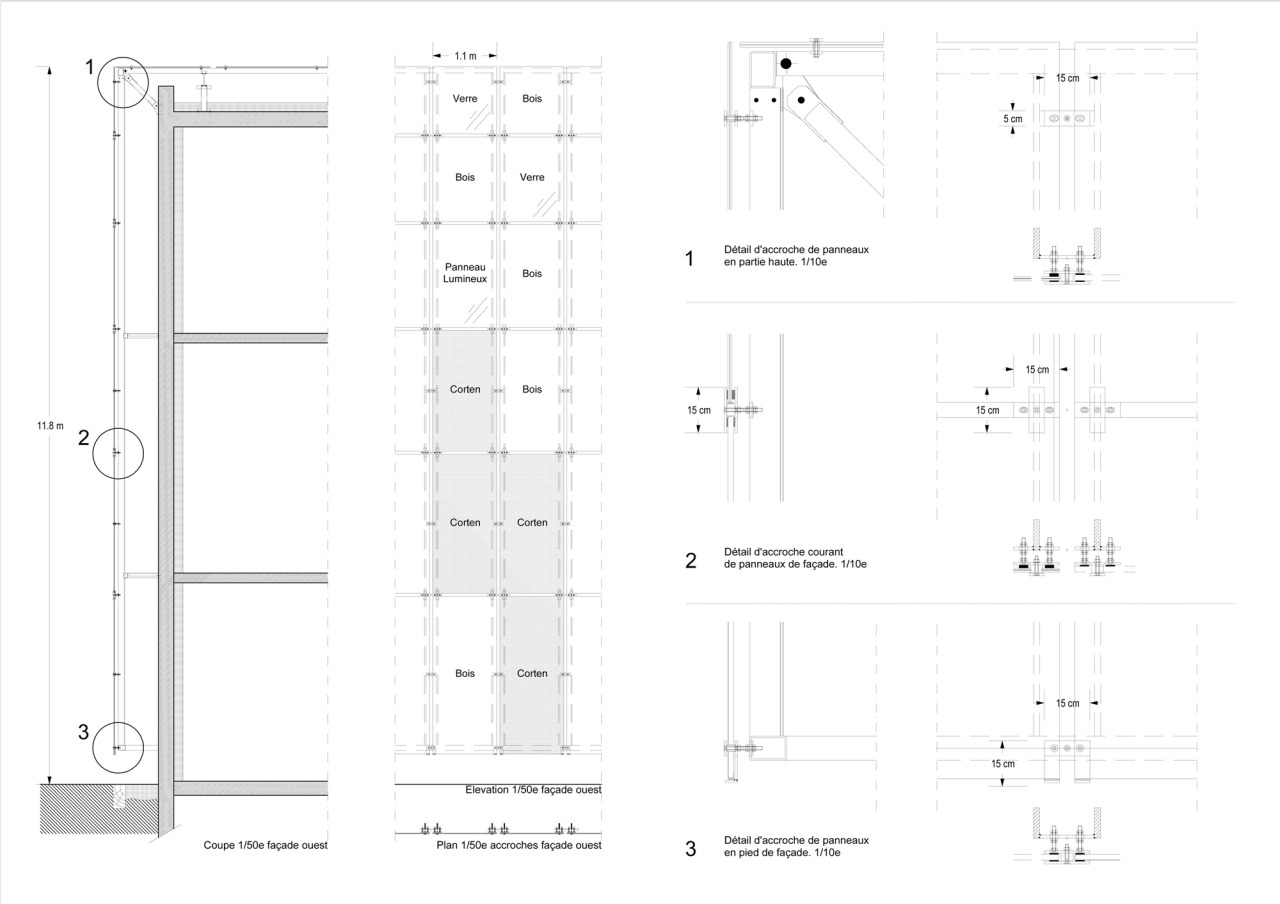 1

11.8 m

2

3

Coupe 1/50e façade ouest

1.1 m

Verre

Bois

Bois

Verre

Panneau Lumineux

Bois

Corten

Bois

Corten

Corten

Bois

Corten

Elevation 1/50e façade ouest

Plan 1/50e accroches façade ouest

15 cm

5 cm

1

Détail d'accroche de panneaux en partie haute. 1/10e

15 cm

15 cm

15 cm

2

Détail d'accroche courant de panneaux de façade. 1/10e

15 cm

15 cm

3

Détail d'accroche de panneaux en pied de façade. 1/10e